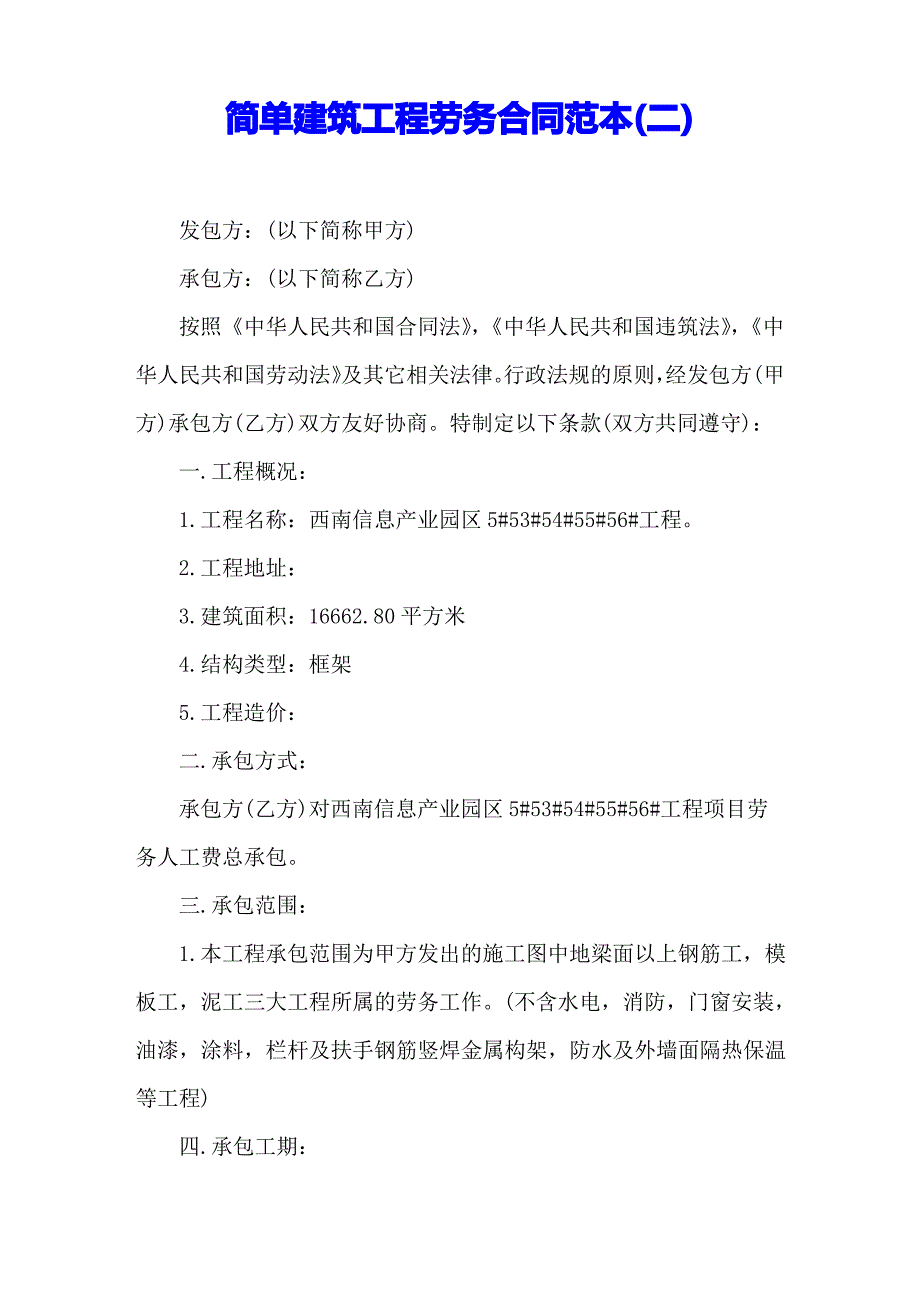 简单建筑工程劳务合同范本(二)

发包方：(以下简称甲方)

承包方：(以下简称乙方)

按照《中华人民共和国合同法》，《中华人民共和国违筑法》，《中华人民共和国劳动法》及其它相关法律。行政法规的原则，经发包方(甲方)承包方(乙方)双方友好协商。特制定以下条款(双方共同遵守)：

一.工程概况：

1.工程名称：西南信息产业园区 5#53#54#55#56#工程。

2.工程地址：

3.建筑面积：16662.80 平方米

4.结构类型：框架

5.工程造价：

二.承包方式：

承包方(乙方)对西南信息产业园区 5#53#54#55#56#工程项目劳务人工费总承包。

三.承包范围：

1.本工程承包范围为甲方发出的施工图中地梁面以上钢筋工，模板工，泥工三大工程所属的劳务工作。(不含水电，消防，门窗安装，油漆，涂料，栏杆及扶手钢筋竖焊金属构架，防水及外墙面隔热保温等工程)

四.承包工期：